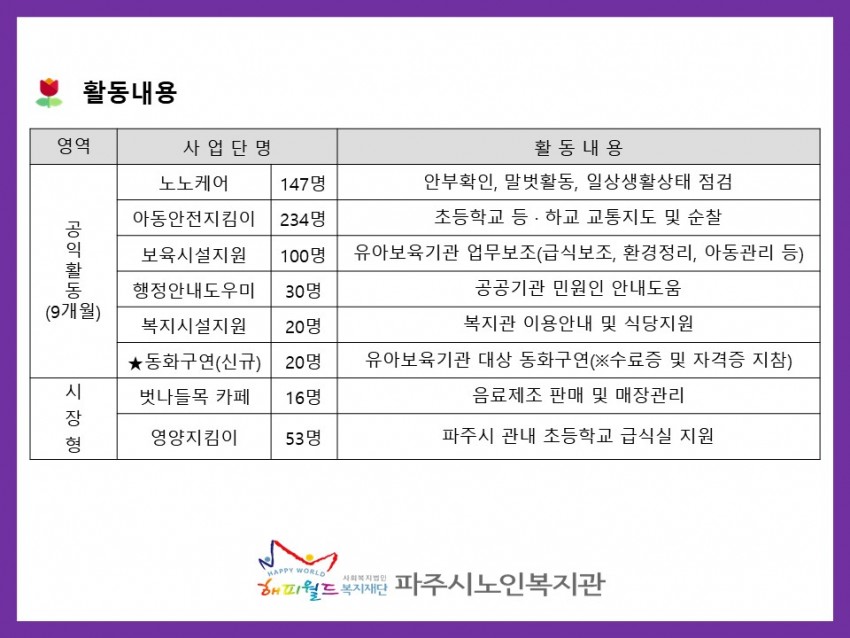 활동내용

| 영역 | 사 업 단 명 | | 활 동 내 용 |
|---|---|---|---|
| 공익활동 (9개월) | 노노케어 | 147명 | 안부확인, 말벗활동, 일상생활상태 점검 |
| | 아동안전지킴이 | 234명 | 초등학교 등 · 하교 교통지도 및 순찰 |
| | 보육시설지원 | 100명 | 유아보육기관 업무보조(급식보조, 환경정리, 아동관리 등) |
| | 행정안내도우미 | 30명 | 공공기관 민원인 안내도움 |
| | 복지시설지원 | 20명 | 복지관 이용안내 및 식당지원 |
| | ★동화구연(신규) | 20명 | 유아보육기관 대상 동화구연(※수료증 및 자격증 지참) |
| 시장형 | 벗나들목 카페 | 16명 | 음료제조 판매 및 매장관리 |
| | 영양지킴이 | 53명 | 파주시 관내 초등학교 급식실 지원 |

HAPPY WORLD 해피월드 사회복지법인 복지재단 파주시노인복지관